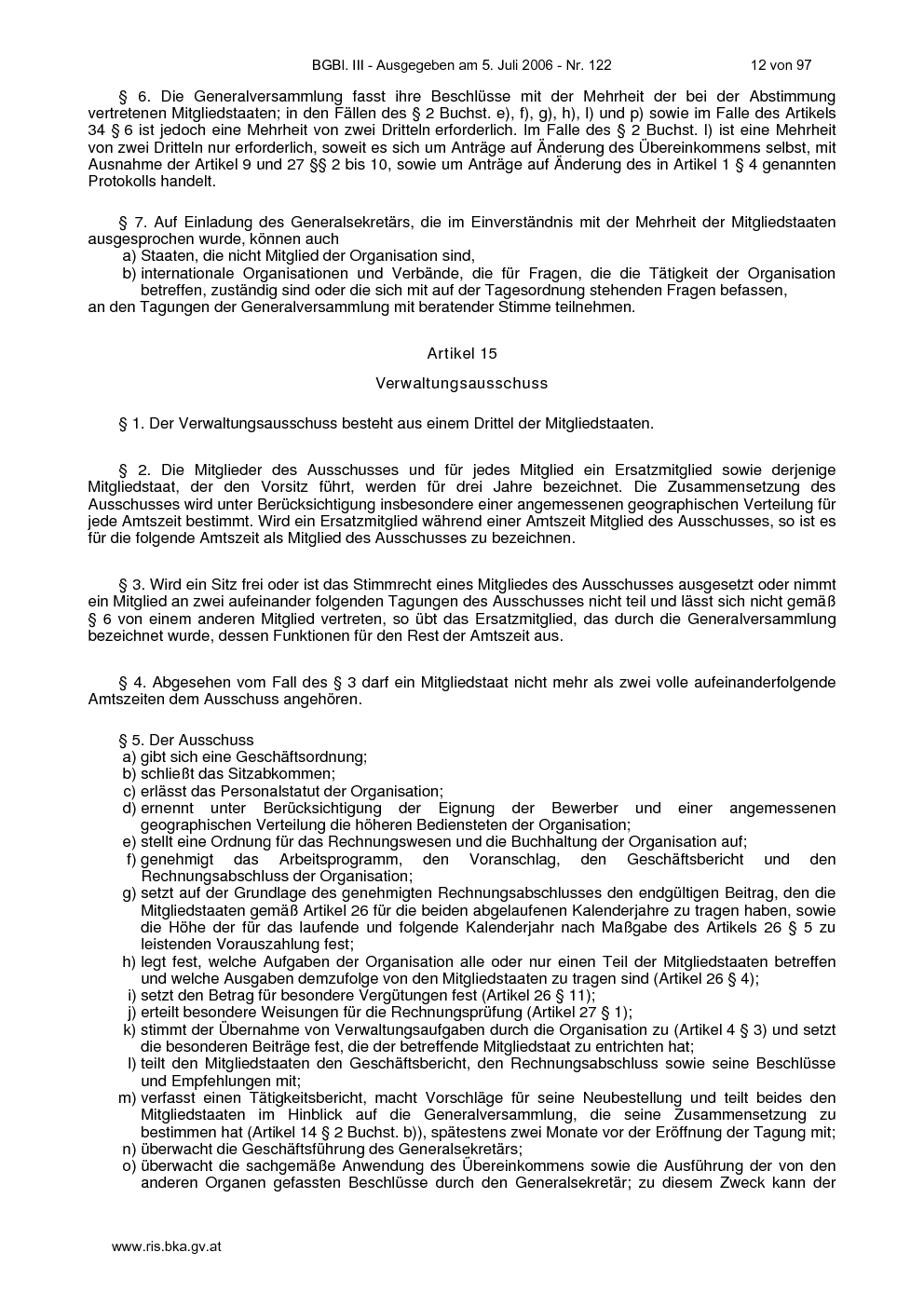 BGBl. III - Ausgegeben am 5. Juli 2006 - Nr. 122 12 von 97

§ 6. Die Generalversammlung fasst ihre Beschlüsse mit der Mehrheit der bei der Abstimmung vertretenen Mitgliedstaaten; in den Fällen des § 2 Buchst. e), f), g), h), l) und p) sowie im Falle des Artikels 34 § 6 ist jedoch eine Mehrheit von zwei Dritteln erforderlich. Im Falle des § 2 Buchst. l) ist eine Mehrheit von zwei Dritteln nur erforderlich, soweit es sich um Anträge auf Änderung des Übereinkommens selbst, mit Ausnahme der Artikel 9 und 27 §§ 2 bis 10, sowie um Anträge auf Änderung des in Artikel 1 § 4 genannten Protokolls handelt.

§ 7. Auf Einladung des Generalsekretärs, die im Einverständnis mit der Mehrheit der Mitgliedstaaten ausgesprochen wurde, können auch
a) Staaten, die nicht Mitglied der Organisation sind,
b) internationale Organisationen und Verbände, die für Fragen, die die Tätigkeit der Organisation betreffen, zuständig sind oder die sich mit auf der Tagesordnung stehenden Fragen befassen,
an den Tagungen der Generalversammlung mit beratender Stimme teilnehmen.

Artikel 15

Verwaltungsausschuss

§ 1. Der Verwaltungsausschuss besteht aus einem Drittel der Mitgliedstaaten.

§ 2. Die Mitglieder des Ausschusses und für jedes Mitglied ein Ersatzmitglied sowie derjenige Mitgliedstaat, der den Vorsitz führt, werden für drei Jahre bezeichnet. Die Zusammensetzung des Ausschusses wird unter Berücksichtigung insbesondere einer angemessenen geographischen Verteilung für jede Amtszeit bestimmt. Wird ein Ersatzmitglied während einer Amtszeit Mitglied des Ausschusses, so ist es für die folgende Amtszeit als Mitglied des Ausschusses zu bezeichnen.

§ 3. Wird ein Sitz frei oder ist das Stimmrecht eines Mitgliedes des Ausschusses ausgesetzt oder nimmt ein Mitglied an zwei aufeinander folgenden Tagungen des Ausschusses nicht teil und lässt sich nicht gemäß § 6 von einem anderen Mitglied vertreten, so übt das Ersatzmitglied, das durch die Generalversammlung bezeichnet wurde, dessen Funktionen für den Rest der Amtszeit aus.

§ 4. Abgesehen vom Fall des § 3 darf ein Mitgliedstaat nicht mehr als zwei volle aufeinanderfolgende Amtszeiten dem Ausschuss angehören.

§ 5. Der Ausschuss
a) gibt sich eine Geschäftsordnung;
b) schließt das Sitzabkommen;
c) erlässt das Personalstatut der Organisation;
d) ernennt unter Berücksichtigung der Eignung der Bewerber und einer angemessenen geographischen Verteilung die höheren Bediensteten der Organisation;
e) stellt eine Ordnung für das Rechnungswesen und die Buchhaltung der Organisation auf;
f) genehmigt das Arbeitsprogramm, den Voranschlag, den Geschäftsbericht und den Rechnungsabschluss der Organisation;
g) setzt auf der Grundlage des genehmigten Rechnungsabschlusses den endgültigen Beitrag, den die Mitgliedstaaten gemäß Artikel 26 für die beiden abgelaufenen Kalenderjahre zu tragen haben, sowie die Höhe der für das laufende und folgende Kalenderjahr nach Maßgabe des Artikels 26 § 5 zu leistenden Vorauszahlung fest;
h) legt fest, welche Aufgaben der Organisation alle oder nur einen Teil der Mitgliedstaaten betreffen und welche Ausgaben demzufolge von den Mitgliedstaaten zu tragen sind (Artikel 26 § 4);
i) setzt den Betrag für besondere Vergütungen fest (Artikel 26 § 11);
j) erteilt besondere Weisungen für die Rechnungsprüfung (Artikel 27 § 1);
k) stimmt der Übernahme von Verwaltungsaufgaben durch die Organisation zu (Artikel 4 § 3) und setzt die besonderen Beiträge fest, die der betreffende Mitgliedstaat zu entrichten hat;
l) teilt den Mitgliedstaaten den Geschäftsbericht, den Rechnungsabschluss sowie seine Beschlüsse und Empfehlungen mit;
m) verfasst einen Tätigkeitsbericht, macht Vorschläge für seine Neubestellung und teilt beides den Mitgliedstaaten im Hinblick auf die Generalversammlung, die seine Zusammensetzung zu bestimmen hat (Artikel 14 § 2 Buchst. b)), spätestens zwei Monate vor der Eröffnung der Tagung mit;
n) überwacht die Geschäftsführung des Generalsekretärs;
o) überwacht die sachgemäße Anwendung des Übereinkommens sowie die Ausführung der von den anderen Organen gefassten Beschlüsse durch den Generalsekretär; zu diesem Zweck kann der

www.ris.bka.gv.at